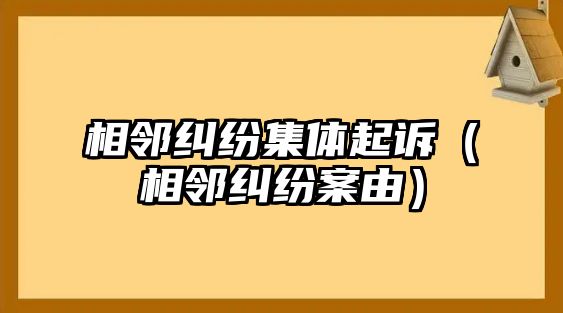 相邻纠纷集体起诉（相邻纠纷案由）